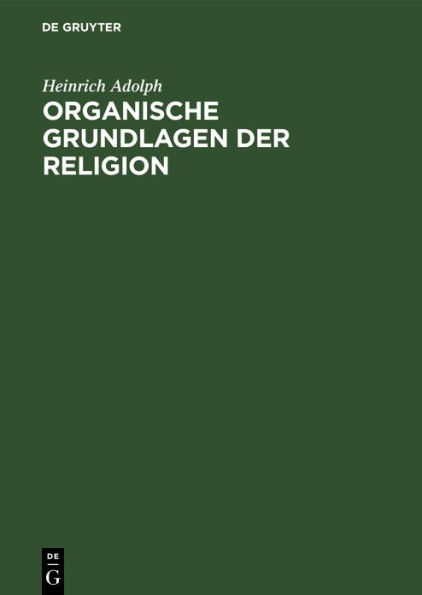 DE GRUYTER

Heinrich Adolph

ORGANISCHE GRUNDLAGEN DER RELIGION

DE
G